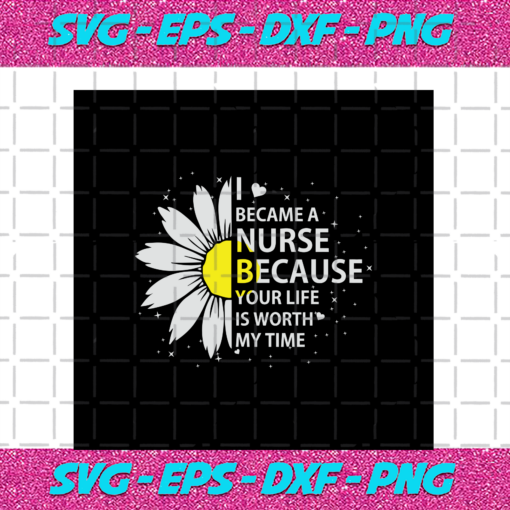 SVG - EPS - DXF - PNG

I
BECAME A
NURSE
BECAUSE
YOUR LIFE
IS WORTH
MY TIME

SVG - EPS - DXF - PNG